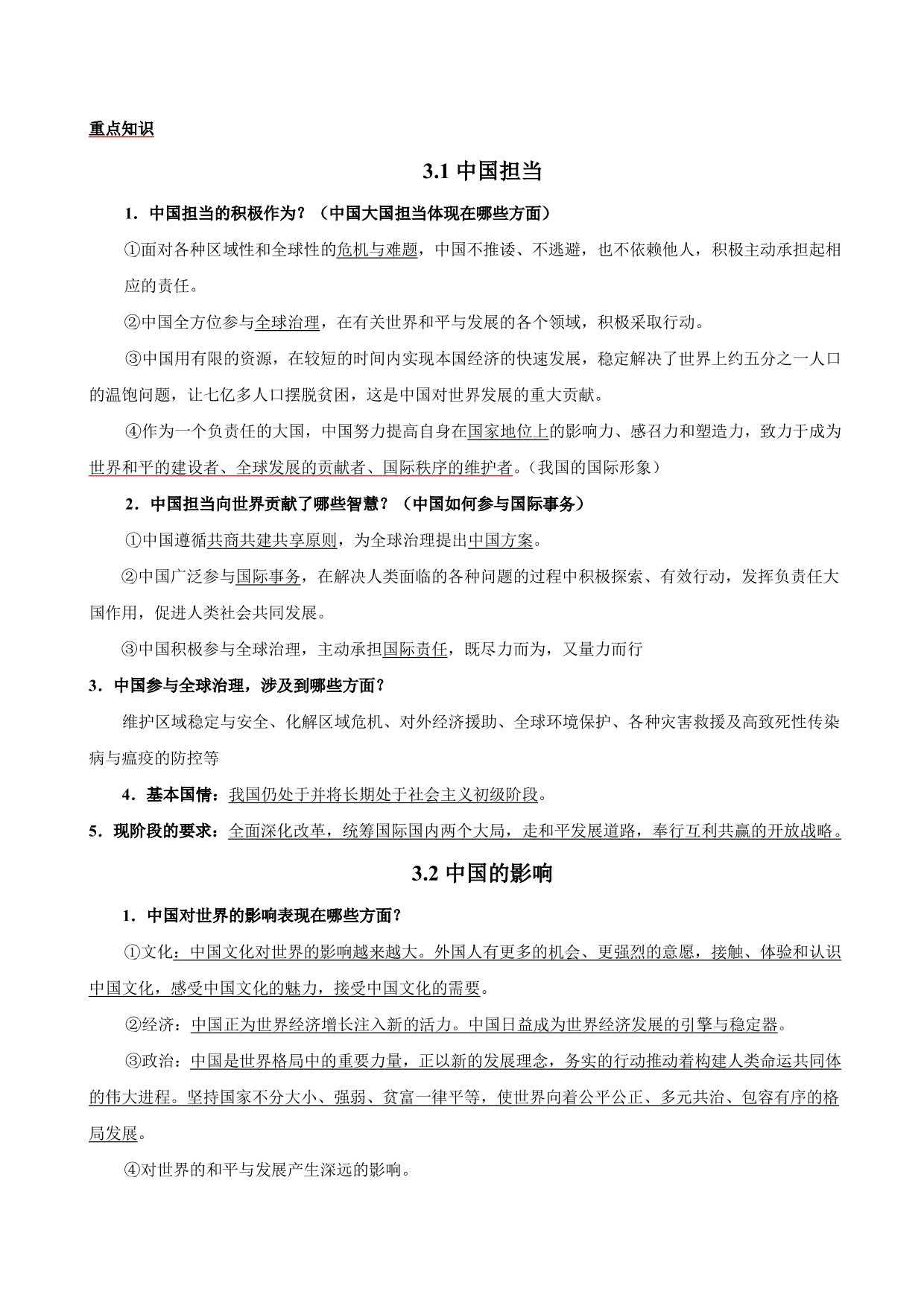 重点知识

3.1 中国担当

1．中国担当的积极作为？（中国大国担当体现在哪些方面）

①面对各种区域性和全球性的危机与难题，中国不推诿、不逃避，也不依赖他人，积极主动承担起相应的责任。

②中国全方位参与全球治理，在有关世界和平与发展的各个领域，积极采取行动。

③中国用有限的资源，在较短的时间内实现本国经济的快速发展，稳定解决了世界上约五分之一人口的温饱问题，让七亿多人口摆脱贫困，这是中国对世界发展的重大贡献。

④作为一个负责任的大国，中国努力提高自身在国家地位上的影响力、感召力和塑造力，致力于成为世界和平的建设者、全球发展的贡献者、国际秩序的维护者。（我国的国际形象）

2．中国担当向世界贡献了哪些智慧？（中国如何参与国际事务）

①中国遵循共商共建共享原则，为全球治理提出中国方案。

②中国广泛参与国际事务，在解决人类面临的各种问题的过程中积极探索、有效行动，发挥负责任大国作用，促进人类社会共同发展。

③中国积极参与全球治理，主动承担国际责任，既尽力而为，又量力而行

3．中国参与全球治理，涉及到哪些方面？

维护区域稳定与安全、化解区域危机、对外经济援助、全球环境保护、各种灾害救援及高致死性传染病与瘟疫的防控等

4．基本国情：我国仍处于并将长期处于社会主义初级阶段。

5．现阶段的要求：全面深化改革，统筹国际国内两个大局，走和平发展道路，奉行互利共赢的开放战略。

3.2 中国的影响

1．中国对世界的影响表现在哪些方面？

①文化：中国文化对世界的影响越来越大。外国人有更多的机会、更强烈的意愿，接触、体验和认识中国文化，感受中国文化的魅力，接受中国文化的需要。

②经济：中国正为世界经济增长注入新的活力。中国日益成为世界经济发展的引擎与稳定器。

③政治：中国是世界格局中的重要力量，正以新的发展理念，务实的行动推动着构建人类命运共同体的伟大进程。坚持国家不分大小、强弱、贫富一律平等，使世界向着公平公正、多元共治、包容有序的格局发展。

④对世界的和平与发展产生深远的影响。